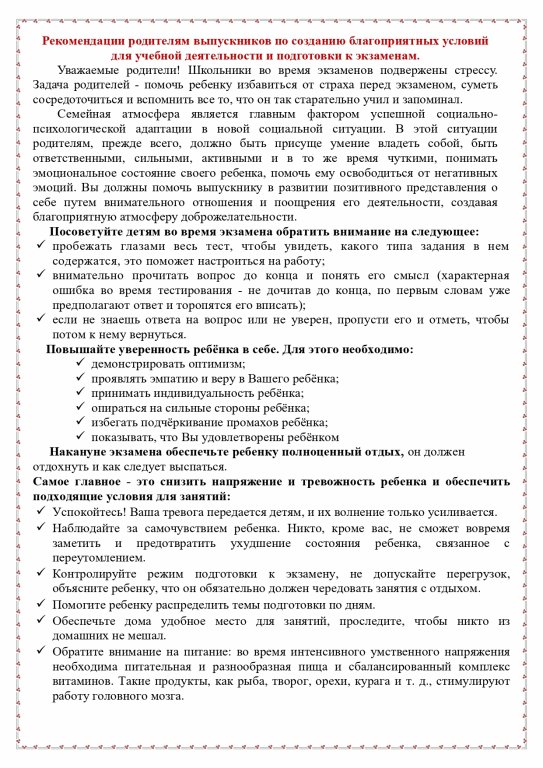 Рекомендации родителям выпускников по созданию благоприятных условий для учебной деятельности и подготовки к экзаменам.

Уважаемые родители! Школьники во время экзаменов подвержены стрессу. Задача родителей - помочь ребенку избавиться от страха перед экзаменом, суметь сосредоточиться и вспомнить все то, что он так старательно учил и запоминал.

Семейная атмосфера является главным фактором успешной социально-психологической адаптации в новой социальной ситуации. В этой ситуации родителям, прежде всего, должно быть присуще умение владеть собой, быть ответственными, сильными, активными и в то же время чуткими, понимать эмоциональное состояние своего ребенка, помочь ему освободиться от негативных эмоций. Вы должны помочь выпускнику в развитии позитивного представления о себе путем внимательного отношения и поощрения его деятельности, создавая благоприятную атмосферу доброжелательности.

Посоветуйте детям во время экзамена обратить внимание на следующее:
✓ пробежать глазами весь тест, чтобы увидеть, какого типа задания в нем содержатся, это поможет настроиться на работу;
✓ внимательно прочитать вопрос до конца и понять его смысл (характерная ошибка во время тестирования - не дочитав до конца, по первым словам уже предполагают ответ и торопятся его вписать);
✓ если не знаешь ответа на вопрос или не уверен, пропусти его и отметь, чтобы потом к нему вернуться.

Повышайте уверенность ребёнка в себе. Для этого необходимо:
✓ демонстрировать оптимизм;
✓ проявлять эмпатию и веру в Вашего ребёнка;
✓ принимать индивидуальность ребёнка;
✓ опираться на сильные стороны ребёнка;
✓ избегать подчёркивание промахов ребёнка;
✓ показывать, что Вы удовлетворены ребёнком

Накануне экзамена обеспечьте ребенку полноценный отдых, он должен отдохнуть и как следует выспаться.

Самое главное - это снизить напряжение и тревожность ребенка и обеспечить подходящие условия для занятий:
✓ Успокойтесь! Ваша тревога передается детям, и их волнение только усиливается.
✓ Наблюдайте за самочувствием ребенка. Никто, кроме вас, не сможет вовремя заметить и предотвратить ухудшение состояния ребенка, связанное с переутомлением.
✓ Контролируйте режим подготовки к экзамену, не допускайте перегрузок, объясните ребенку, что он обязательно должен чередовать занятия с отдыхом.
✓ Помогите ребенку распределить темы подготовки по дням.
✓ Обеспечьте дома удобное место для занятий, проследите, чтобы никто из домашних не мешал.
✓ Обратите внимание на питание: во время интенсивного умственного напряжения необходима питательная и разнообразная пища и сбалансированный комплекс витаминов. Такие продукты, как рыба, творог, орехи, курага и т. д., стимулируют работу головного мозга.